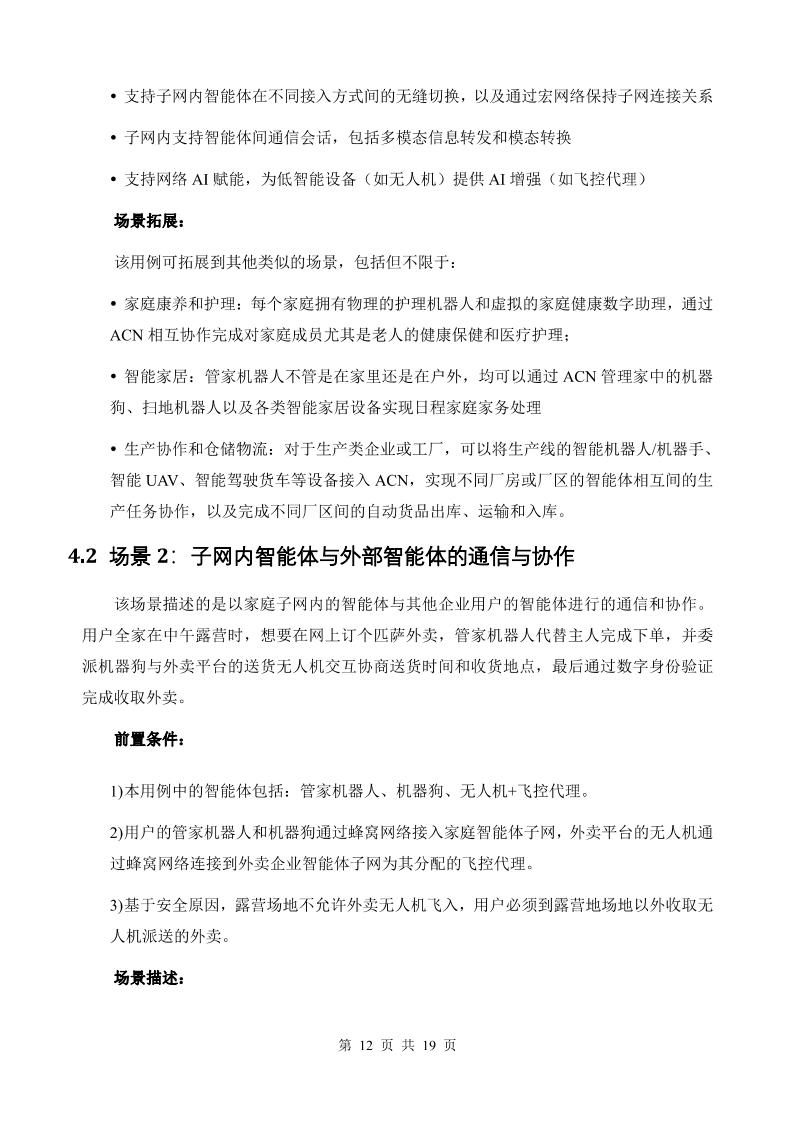 • 支持子网内智能体在不同接入方式间的无缝切换，以及通过宏网络保持子网连接关系

• 子网内支持智能体间通信会话，包括多模态信息转发和模态转换

• 支持网络 AI 赋能，为低智能设备（如无人机）提供 AI 增强（如飞控代理）

场景拓展：

该用例可拓展到其他类似的场景，包括但不限于：

• 家庭康养和护理：每个家庭拥有物理的护理机器人和虚拟的家庭健康数字助理，通过 ACN 相互协作完成对家庭成员尤其是老人的健康保健和医疗护理；

• 智能家居：管家机器人不管是在家里还是在户外，均可以通过 ACN 管理家中的机器狗、扫地机器人以及各类智能家居设备实现日程家庭家务处理

• 生产协作和仓储物流：对于生产类企业或工厂，可以将生产线的智能机器人/机器手、智能 UAV、智能驾驶货车等设备接入 ACN，实现不同厂房或厂区的智能体相互间的生产任务协作，以及完成不同厂区间的自动货品出库、运输和入库。

4.2 场景 2：子网内智能体与外部智能体的通信与协作

该场景描述的是以家庭子网内的智能体与其他企业用户的智能体进行的通信和协作。用户全家在中午露营时，想要在网上订个匹萨外卖，管家机器人代替主人完成下单，并委派机器狗与外卖平台的送货无人机交互协商送货时间和收货地点，最后通过数字身份验证完成收取外卖。

前置条件：

1)本用例中的智能体包括：管家机器人、机器狗、无人机+飞控代理。

2)用户的管家机器人和机器狗通过蜂窝网络接入家庭智能体子网，外卖平台的无人机通过蜂窝网络连接到外卖企业智能体子网为其分配的飞控代理。

3)基于安全原因，露营场地不允许外卖无人机飞入，用户必须到露营地场地以外收取无人机派送的外卖。

场景描述：

第 12 页 共 19 页